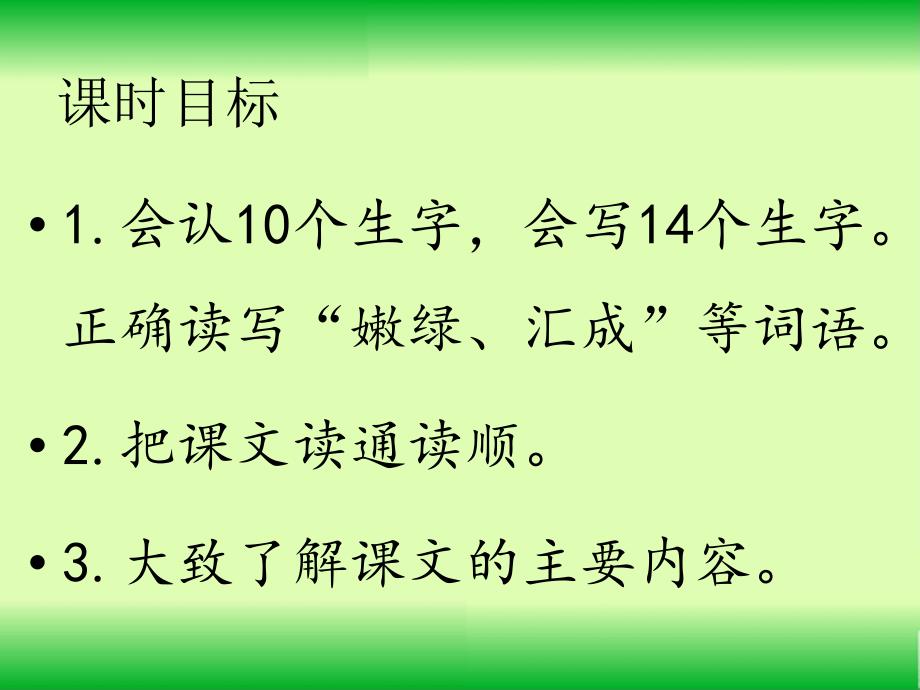 课时目标

• 1. 会认10个生字，会写14个生字。正确读写“嫩绿、汇成”等词语。

• 2. 把课文读通读顺。

• 3. 大致了解课文的主要内容。